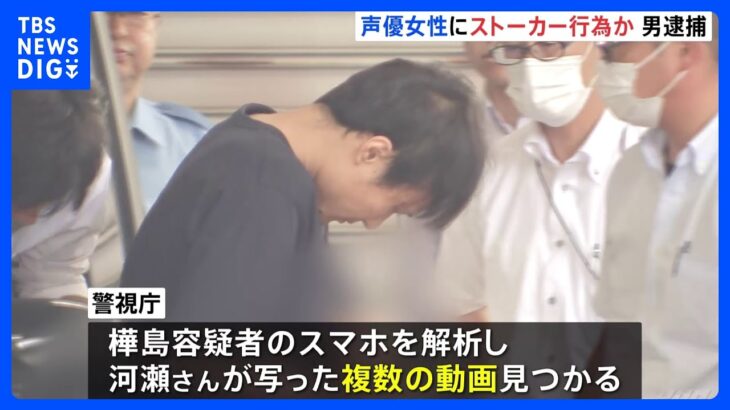 TBS NEWS DIG

声優女性にストーカー行為か 男逮捕

警視庁

樺島容疑者のスマホを解析し
河瀬さんが写った複数の動画見つかる